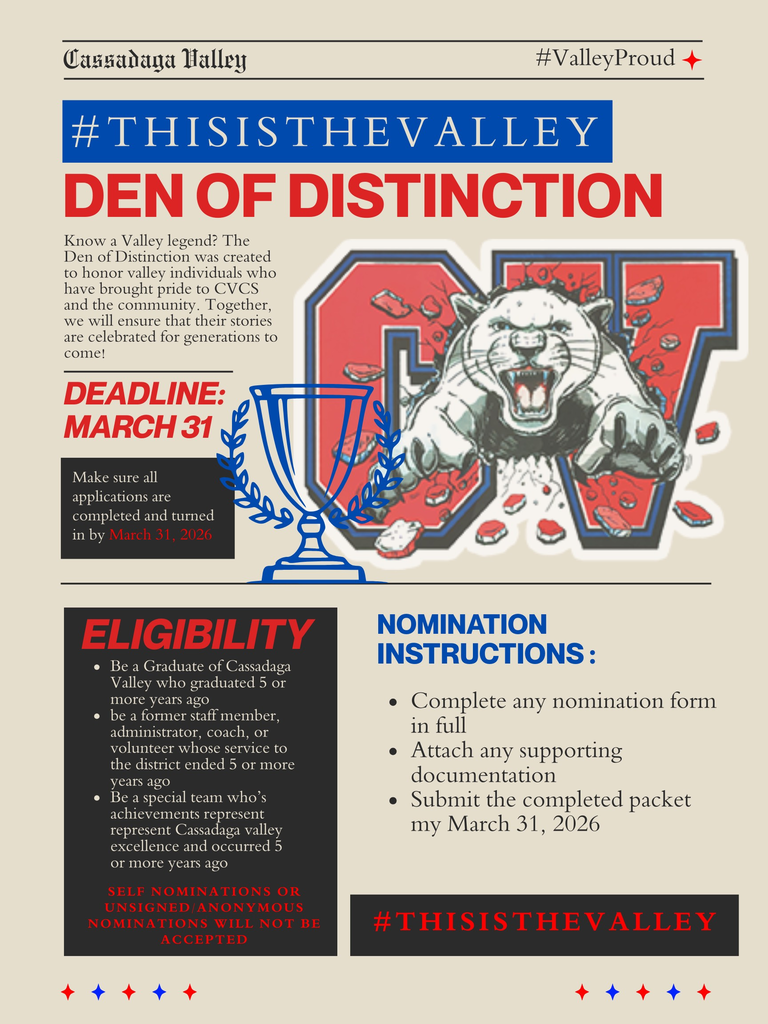 Cassadaga Valley

#ValleyProud

#THISISTHEVALLEY

DEN OF DISTINCTION

Know a Valley legend? The Den of Distinction was created to honor valley individuals who have brought pride to CVCS and the community. Together, we will ensure that their stories are celebrated for generations to come!

DEADLINE: MARCH 31

Make sure all applications are completed and turned in by March 31, 2026

CV

ELIGIBILITY

- Be a Graduate of Cassadaga Valley who graduated 5 or more years ago
- be a former staff member, administrator, coach, or volunteer whose service to the district ended 5 or more years ago
- Be a special team who's achievements represent represent Cassadaga valley excellence and occurred 5 or more years ago

SELF NOMINATIONS OR UNSIGNED/ANONYMOUS NOMINATIONS WILL NOT BE ACCEPTED

NOMINATION INSTRUCTIONS :

- Complete any nomination form in full
- Attach any supporting documentation
- Submit the completed packet my March 31, 2026

#THISISTHEVALLEY